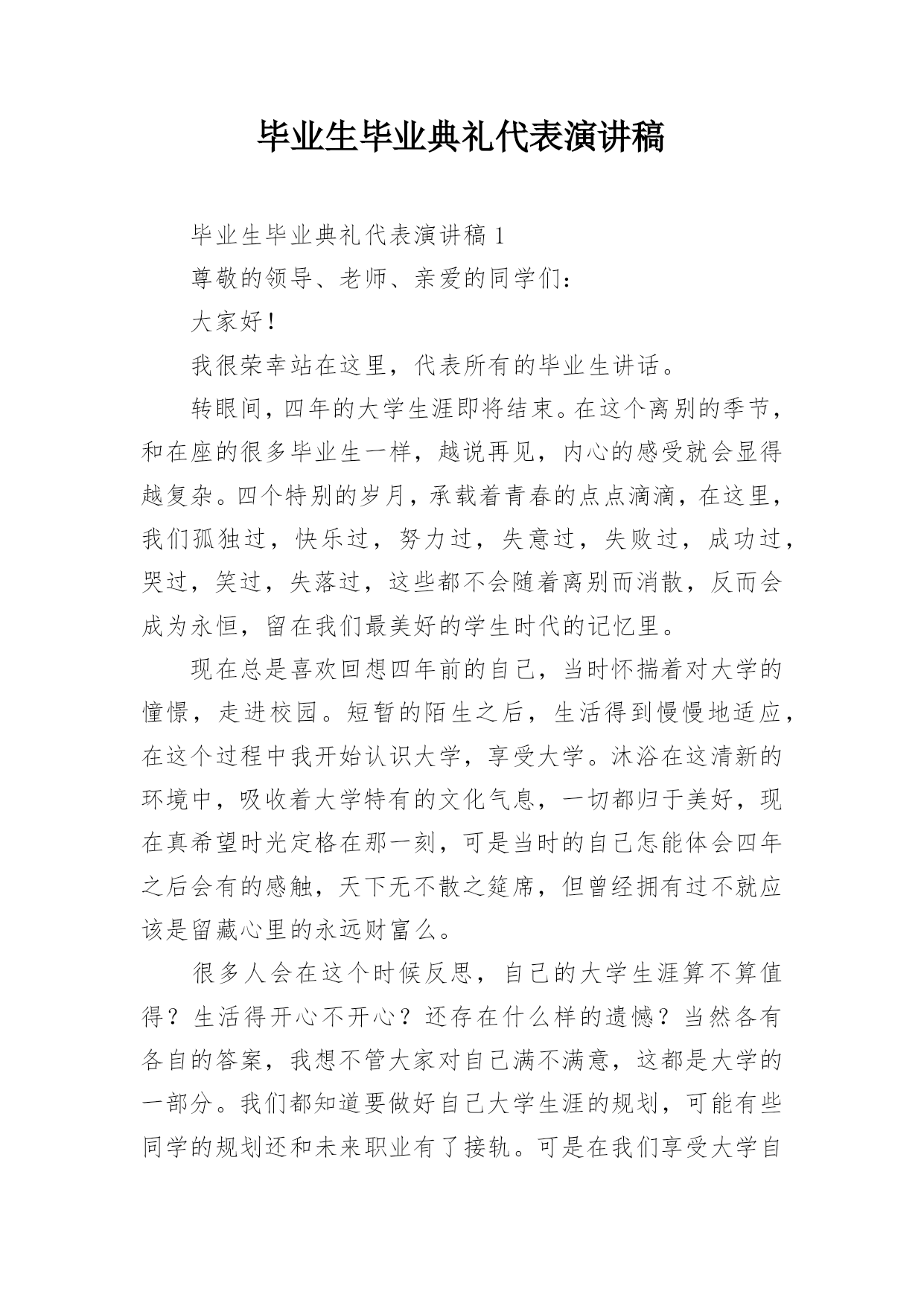 毕业生毕业典礼代表演讲稿

毕业生毕业典礼代表演讲稿 1

尊敬的领导、老师、亲爱的同学们：

大家好！

我很荣幸站在这里，代表所有的毕业生讲话。

转眼间，四年的大学生涯即将结束。在这个离别的季节，和在座的很多毕业生一样，越说再见，内心的感受就会显得越复杂。四个特别的岁月，承载着青春的点点滴滴，在这里，我们孤独过，快乐过，努力过，失意过，失败过，成功过，哭过，笑过，失落过，这些都不会随着离别而消散，反而会成为永恒，留在我们最美好的学生时代的记忆里。

现在总是喜欢回想四年前的自己，当时怀揣着对大学的憧憬，走进校园。短暂的陌生之后，生活得到慢慢地适应，在这个过程中我开始认识大学，享受大学。沐浴在这清新的环境中，吸收着大学特有的文化气息，一切都归于美好，现在真希望时光定格在那一刻，可是当时的自己怎能体会四年之后会有的感触，天下无不散之筵席，但曾经拥有过不就应该是留藏心里的永远财富么。

很多人会在这个时候反思，自己的大学生涯算不算值得？生活得开心不开心？还存在什么样的遗憾？当然各有各自的答案，我想不管大家对自己满不满意，这都是大学的一部分。我们都知道要做好自己大学生涯的规划，可能有些同学的规划还和未来职业有了接轨。可是在我们享受大学自